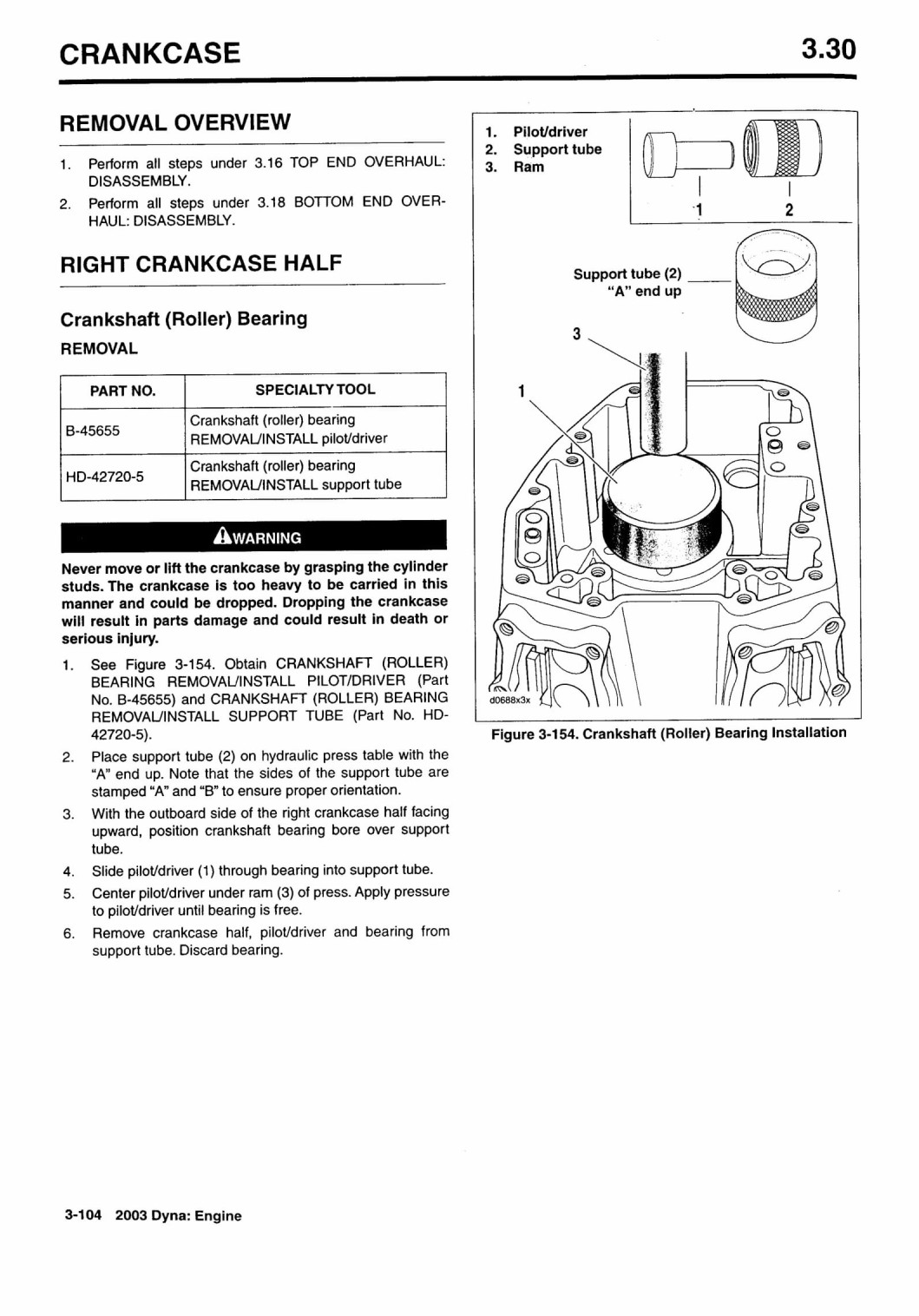 CRANKCASE

3.30

REMOVAL OVERVIEW

1. Perform all steps under 3.16 TOP END OVERHAUL: DISASSEMBLY.

2. Perform all steps under 3.18 BOTTOM END OVERHAUL: DISASSEMBLY.

RIGHT CRANKCASE HALF

Crankshaft (Roller) Bearing

REMOVAL

| PART NO. | SPECIALTY TOOL |
|---|---|
| B-45655 | Crankshaft (roller) bearing REMOVAL/INSTALL pilot/driver |
| HD-42720-5 | Crankshaft (roller) bearing REMOVAL/INSTALL support tube |

WARNING

Never move or lift the crankcase by grasping the cylinder studs. The crankcase is too heavy to be carried in this manner and could be dropped. Dropping the crankcase will result in parts damage and could result in death or serious injury.

1. See Figure 3-154. Obtain CRANKSHAFT (ROLLER) BEARING REMOVAL/INSTALL PILOT/DRIVER (Part No. B-45655) and CRANKSHAFT (ROLLER) BEARING REMOVAL/INSTALL SUPPORT TUBE (Part No. HD-42720-5).

2. Place support tube (2) on hydraulic press table with the "A" end up. Note that the sides of the support tube are stamped "A" and "B" to ensure proper orientation.

3. With the outboard side of the right crankcase half facing upward, position crankshaft bearing bore over support tube.

4. Slide pilot/driver (1) through bearing into support tube.

5. Center pilot/driver under ram (3) of press. Apply pressure to pilot/driver until bearing is free.

6. Remove crankcase half, pilot/driver and bearing from support tube. Discard bearing.

1. Pilot/driver
2. Support tube
3. Ram

1
2
Support tube (2)
"A" end up
3
1
d0688x3x

Figure 3-154. Crankshaft (Roller) Bearing Installation

3-104 2003 Dyna: Engine